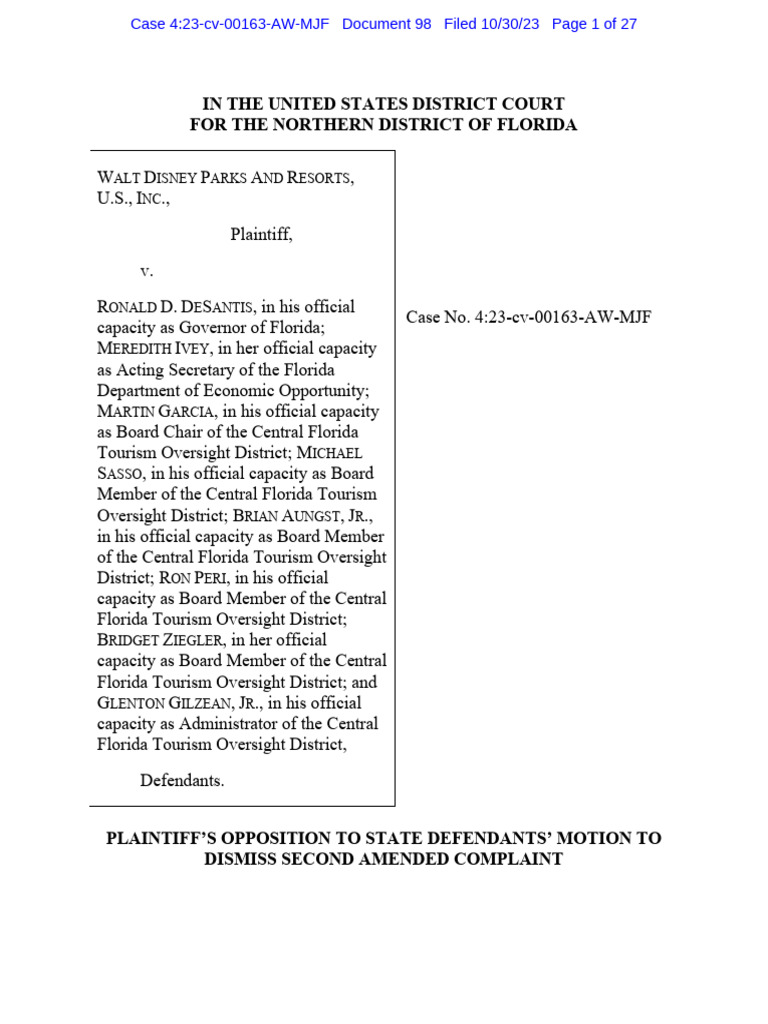 Case 4:23-cv-00163-AW-MJF Document 98 Filed 10/30/23 Page 1 of 27

IN THE UNITED STATES DISTRICT COURT
FOR THE NORTHERN DISTRICT OF FLORIDA

WALT DISNEY PARKS AND RESORTS, U.S., INC.,

Plaintiff,

v.

RONALD D. DESANTIS, in his official capacity as Governor of Florida; MEREDITH IVEY, in her official capacity as Acting Secretary of the Florida Department of Economic Opportunity; MARTIN GARCIA, in his official capacity as Board Chair of the Central Florida Tourism Oversight District; MICHAEL SASSO, in his official capacity as Board Member of the Central Florida Tourism Oversight District; BRIAN AUNGST, JR., in his official capacity as Board Member of the Central Florida Tourism Oversight District; RON PERI, in his official capacity as Board Member of the Central Florida Tourism Oversight District; BRIDGET ZIEGLER, in her official capacity as Board Member of the Central Florida Tourism Oversight District; and GLENTON GILZEAN, JR., in his official capacity as Administrator of the Central Florida Tourism Oversight District,

Defendants.

Case No. 4:23-cv-00163-AW-MJF

PLAINTIFF'S OPPOSITION TO STATE DEFENDANTS' MOTION TO DISMISS SECOND AMENDED COMPLAINT